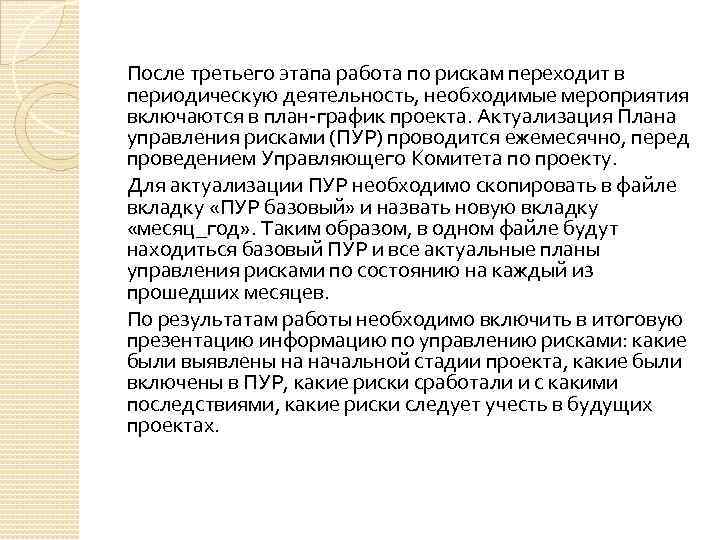 После третьего этапа работа по рискам переходит в периодическую деятельность, необходимые мероприятия включаются в план-график проекта. Актуализация Плана управления рисками (ПУР) проводится ежемесячно, перед проведением Управляющего Комитета по проекту.

Для актуализации ПУР необходимо скопировать в файле вкладку «ПУР базовый» и назвать новую вкладку «месяц_год». Таким образом, в одном файле будут находиться базовый ПУР и все актуальные планы управления рисками по состоянию на каждый из прошедших месяцев.

По результатам работы необходимо включить в итоговую презентацию информацию по управлению рисками: какие были выявлены на начальной стадии проекта, какие были включены в ПУР, какие риски сработали и с какими последствиями, какие риски следует учесть в будущих проектах.